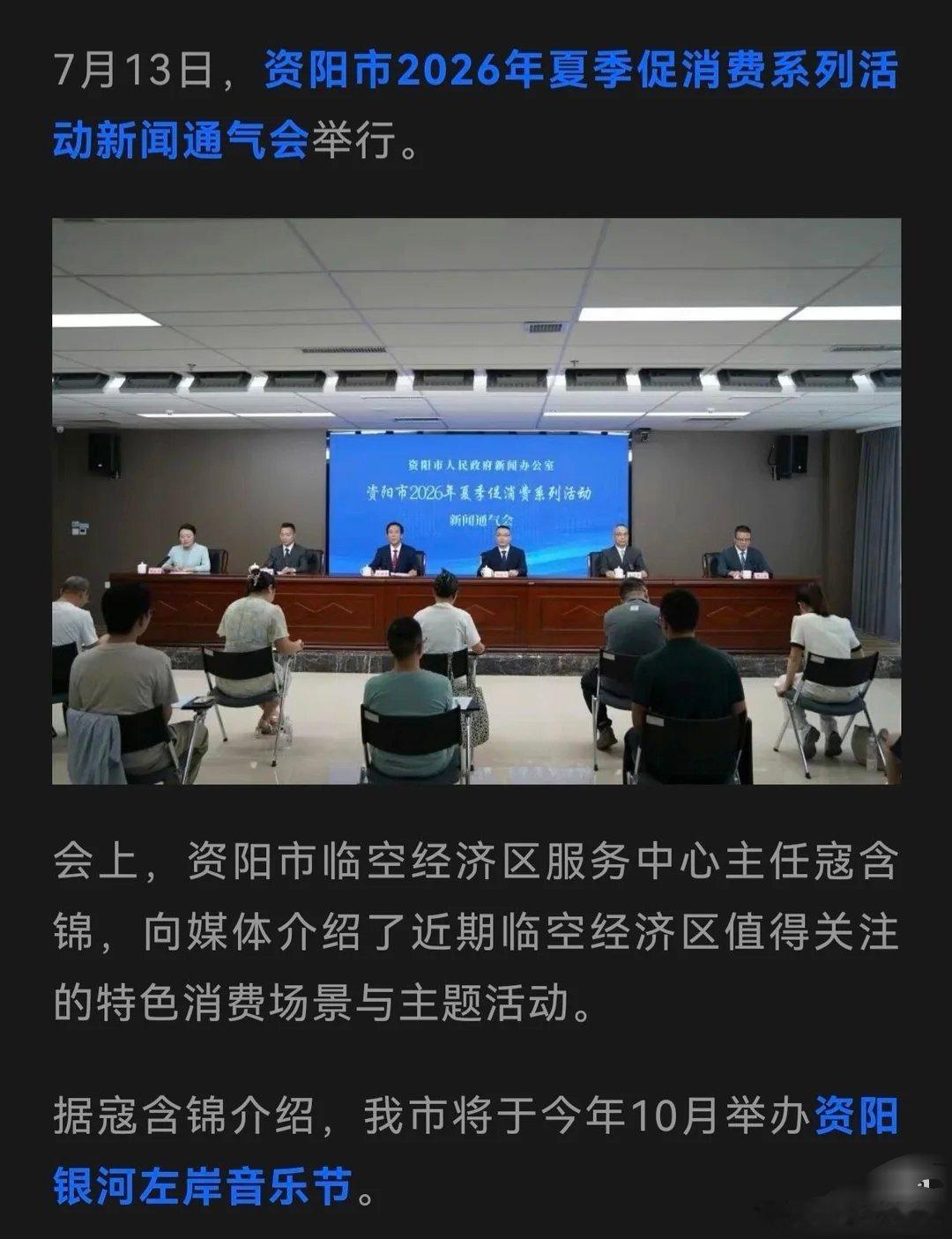 7月13日，资阳市2026年夏季促消费系列活动新闻通气会举行。

资阳市人民政府新闻办公室
资阳市2026年夏季促消费系列活动
新闻通气会

会上，资阳市临空经济区服务中心主任寇含锦，向媒体介绍了近期临空经济区值得关注的特色消费场景与主题活动。

据寇含锦介绍，我市将于今年10月举办资阳银河左岸音乐节。